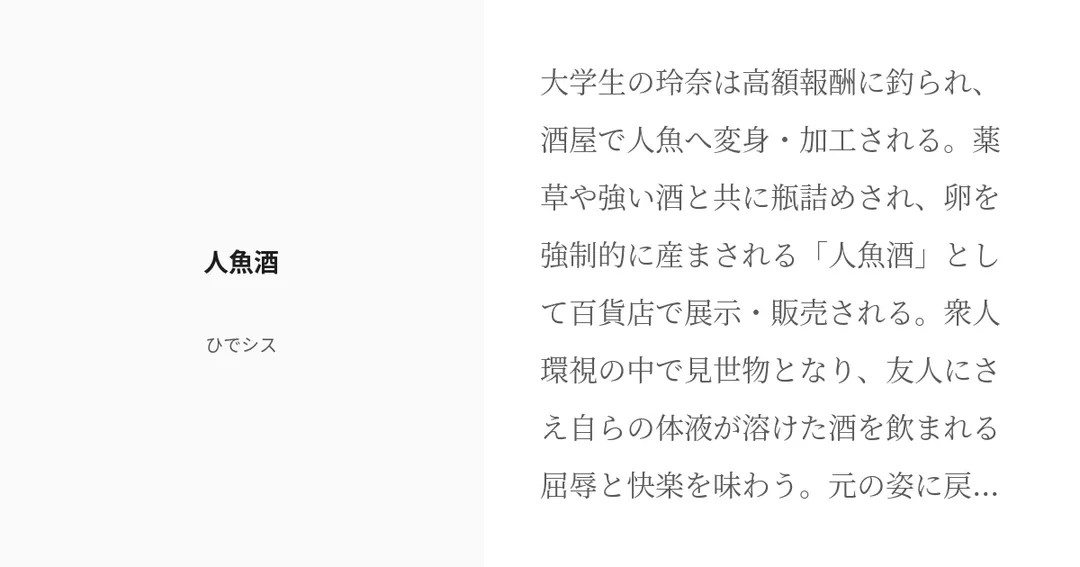 人魚酒

ひでシス

大学生の玲奈は高額報酬に釣られ、酒屋で人魚へ変身・加工される。薬草や強い酒と共に瓶詰めされ、卵を強制的に産まされる「人魚酒」として百貨店で展示・販売される。衆人環視の中で見世物となり、友人にさえ自らの体液が溶けた酒を飲まれる屈辱と快楽を味わう。元の姿に戻...